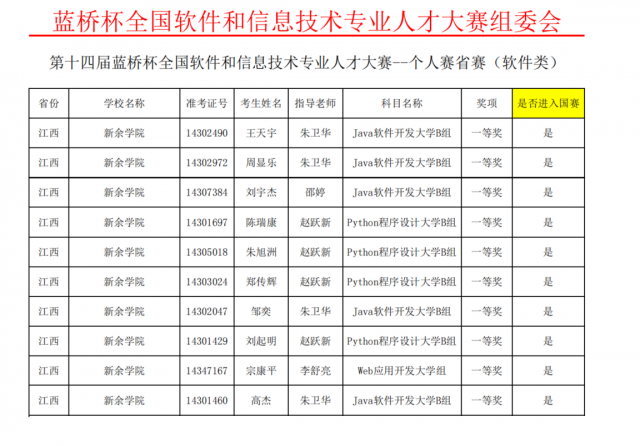 蓝桥杯全国软件和信息技术专业人才大赛组委会

第十四届蓝桥杯全国软件和信息技术专业人才大赛--个人赛省赛（软件类）

| 省份 | 学校名称 | 准考证号 | 考生姓名 | 指导老师 | 科目名称 | 奖项 | 是否进入国赛 |
|---|---|---|---|---|---|---|---|
| 江西 | 新余学院 | 14302490 | 王天宇 | 朱卫华 | Java软件开发大学B组 | 一等奖 | 是 |
| 江西 | 新余学院 | 14302972 | 周显乐 | 朱卫华 | Java软件开发大学B组 | 一等奖 | 是 |
| 江西 | 新余学院 | 14307384 | 刘宇杰 | 邵婷 | Java软件开发大学B组 | 一等奖 | 是 |
| 江西 | 新余学院 | 14301697 | 陈瑞康 | 赵跃新 | Python程序设计大学B组 | 一等奖 | 是 |
| 江西 | 新余学院 | 14305018 | 朱旭洲 | 赵跃新 | Python程序设计大学B组 | 一等奖 | 是 |
| 江西 | 新余学院 | 14303024 | 郑传辉 | 赵跃新 | Python程序设计大学B组 | 一等奖 | 是 |
| 江西 | 新余学院 | 14302047 | 邹奕 | 朱卫华 | Java软件开发大学B组 | 一等奖 | 是 |
| 江西 | 新余学院 | 14301429 | 刘起明 | 赵跃新 | Python程序设计大学B组 | 一等奖 | 是 |
| 江西 | 新余学院 | 14347167 | 宗康平 | 李舒亮 | Web应用开发大学组 | 一等奖 | 是 |
| 江西 | 新余学院 | 14301460 | 高杰 | 朱卫华 | Java软件开发大学B组 | 一等奖 | 是 |